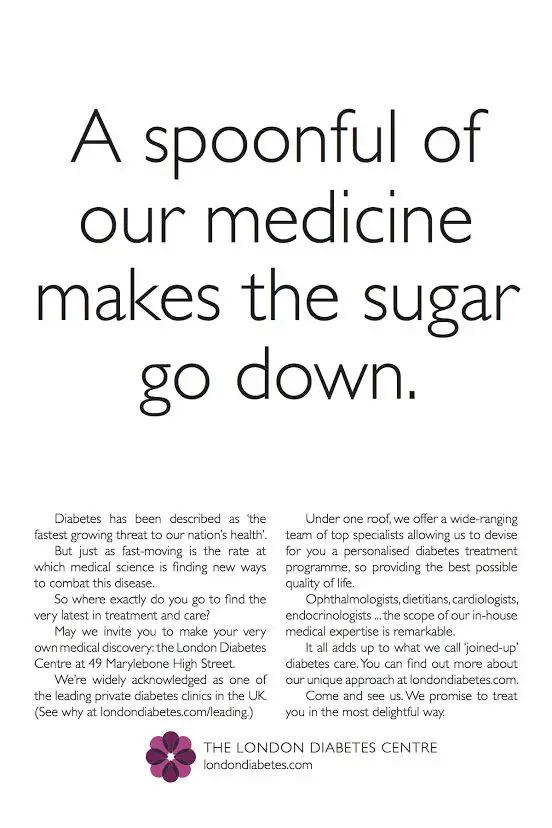 A spoonful of our medicine makes the sugar go down.

Diabetes has been described as 'the fastest growing threat to our nation's health'.

But just as fast-moving is the rate at which medical science is finding new ways to combat this disease.

So where exactly do you go to find the very latest in treatment and care?

May we invite you to make your very own medical discovery: the London Diabetes Centre at 49 Marylebone High Street.

We're widely acknowledged as one of the leading private diabetes clinics in the UK. (See why at londondiabetes.com/leading.)

Under one roof, we offer a wide-ranging team of top specialists allowing us to devise for you a personalised diabetes treatment programme, so providing the best possible quality of life.

Ophthalmologists, dietitians, cardiologists, endocrinologists ... the scope of our in-house medical expertise is remarkable.

It all adds up to what we call 'joined-up' diabetes care. You can find out more about our unique approach at londondiabetes.com.

Come and see us. We promise to treat you in the most delightful way.

THE LONDON DIABETES CENTRE
londondiabetes.com